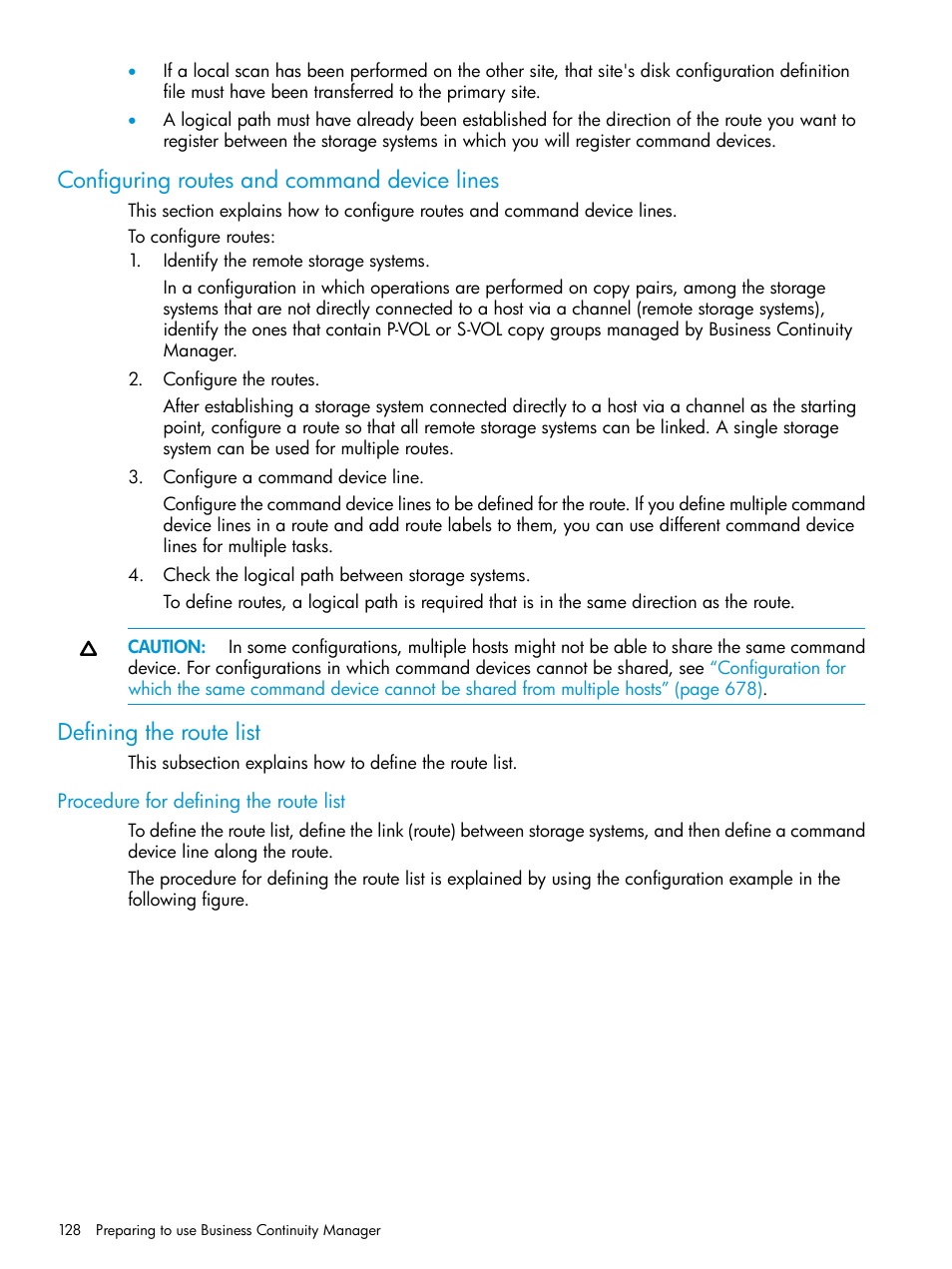 • If a local scan has been performed on the other site, that site's disk configuration definition file must have been transferred to the primary site.
• A logical path must have already been established for the direction of the route you want to register between the storage systems in which you will register command devices.

Configuring routes and command device lines

This section explains how to configure routes and command device lines.

To configure routes:

1. Identify the remote storage systems.

In a configuration in which operations are performed on copy pairs, among the storage systems that are not directly connected to a host via a channel (remote storage systems), identify the ones that contain P-VOL or S-VOL copy groups managed by Business Continuity Manager.

2. Configure the routes.

After establishing a storage system connected directly to a host via a channel as the starting point, configure a route so that all remote storage systems can be linked. A single storage system can be used for multiple routes.

3. Configure a command device line.

Configure the command device lines to be defined for the route. If you define multiple command device lines in a route and add route labels to them, you can use different command device lines for multiple tasks.

4. Check the logical path between storage systems.

To define routes, a logical path is required that is in the same direction as the route.

CAUTION: In some configurations, multiple hosts might not be able to share the same command device. For configurations in which command devices cannot be shared, see “Configuration for which the same command device cannot be shared from multiple hosts” (page 678).

Defining the route list

This subsection explains how to define the route list.

Procedure for defining the route list

To define the route list, define the link (route) between storage systems, and then define a command device line along the route.

The procedure for defining the route list is explained by using the configuration example in the following figure.

128 Preparing to use Business Continuity Manager